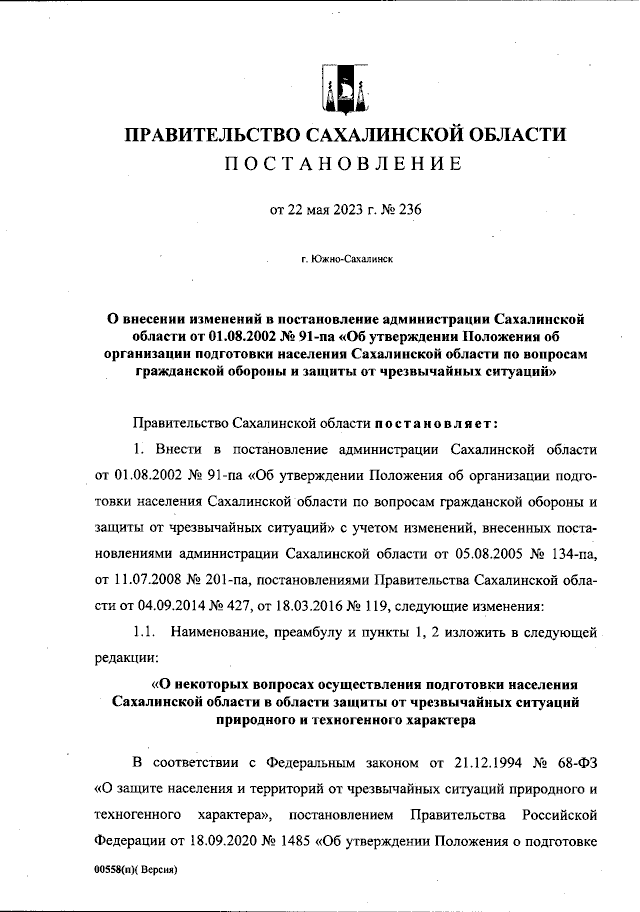 ПРАВИТЕЛЬСТВО САХАЛИНСКОЙ ОБЛАСТИ
ПОСТАНОВЛЕНИЕ

от 22 мая 2023 г. № 236

г. Южно-Сахалинск

О внесении изменений в постановление администрации Сахалинской области от 01.08.2002 № 91-па «Об утверждении Положения об организации подготовки населения Сахалинской области по вопросам гражданской обороны и защиты от чрезвычайных ситуаций»

Правительство Сахалинской области постановляет:

1. Внести в постановление администрации Сахалинской области от 01.08.2002 № 91-па «Об утверждении Положения об организации подготовки населения Сахалинской области по вопросам гражданской обороны и защиты от чрезвычайных ситуаций» с учетом изменений, внесенных постановлениями администрации Сахалинской области от 05.08.2005 № 134-па, от 11.07.2008 № 201-па, постановлениями Правительства Сахалинской области от 04.09.2014 № 427, от 18.03.2016 № 119, следующие изменения:

1.1. Наименование, преамбулу и пункты 1, 2 изложить в следующей редакции:

«О некоторых вопросах осуществления подготовки населения Сахалинской области в области защиты от чрезвычайных ситуаций природного и техногенного характера

В соответствии с Федеральным законом от 21.12.1994 № 68-ФЗ «О защите населения и территорий от чрезвычайных ситуаций природного и техногенного характера», постановлением Правительства Российской Федерации от 18.09.2020 № 1485 «Об утверждении Положения о подготовке

00558(п)( Версия)